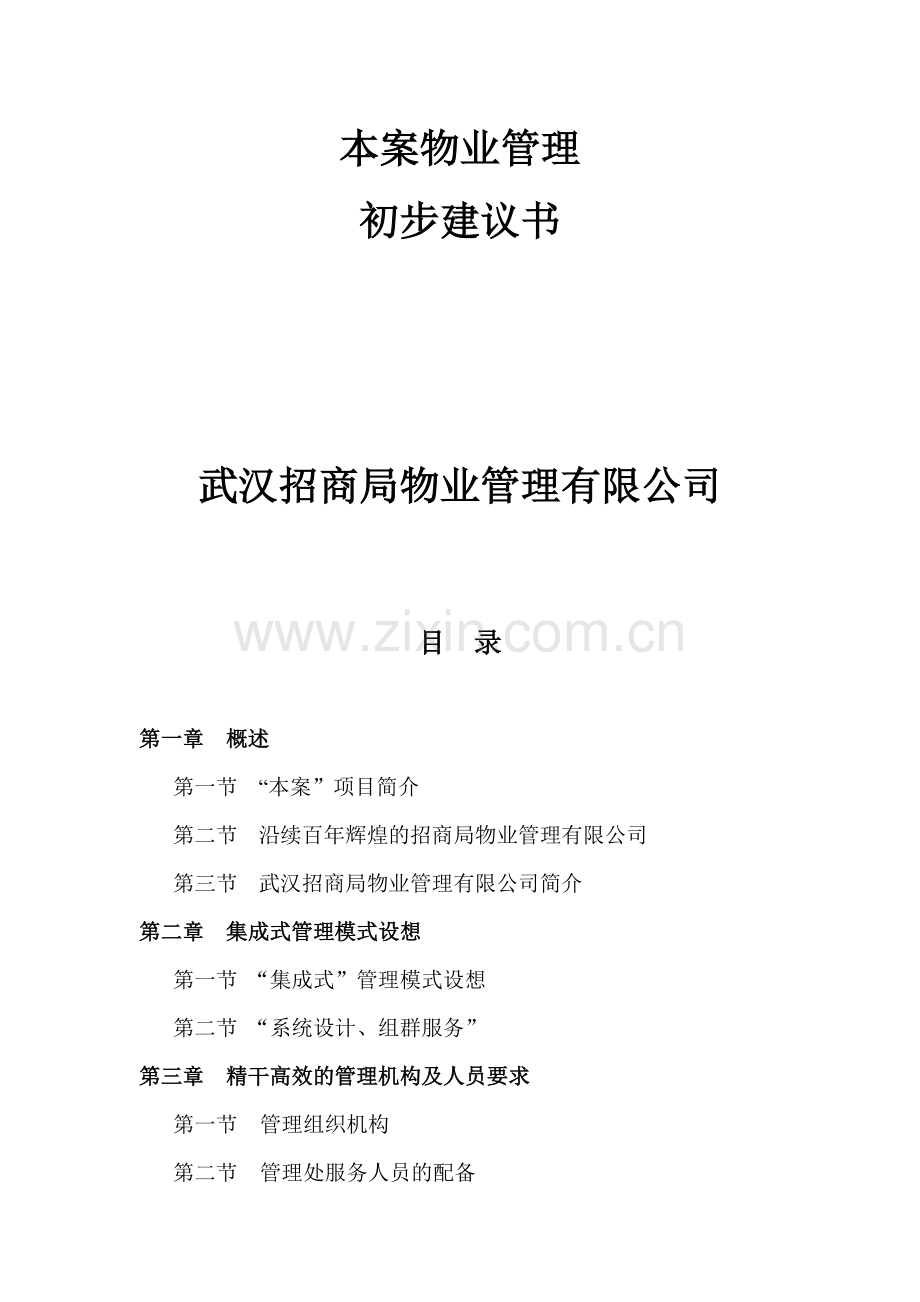 本案物业管理

初步建议书

武汉招商局物业管理有限公司

www.zixin.com.cn

目　录

第一章　概述

第一节　“本案”项目简介

第二节　沿续百年辉煌的招商局物业管理有限公司

第三节　武汉招商局物业管理有限公司简介

第二章　集成式管理模式设想

第一节　“集成式”管理模式设想

第二节　“系统设计、组群服务”

第三章　精干高效的管理机构及人员要求

第一节　管理组织机构

第二节　管理处服务人员的配备